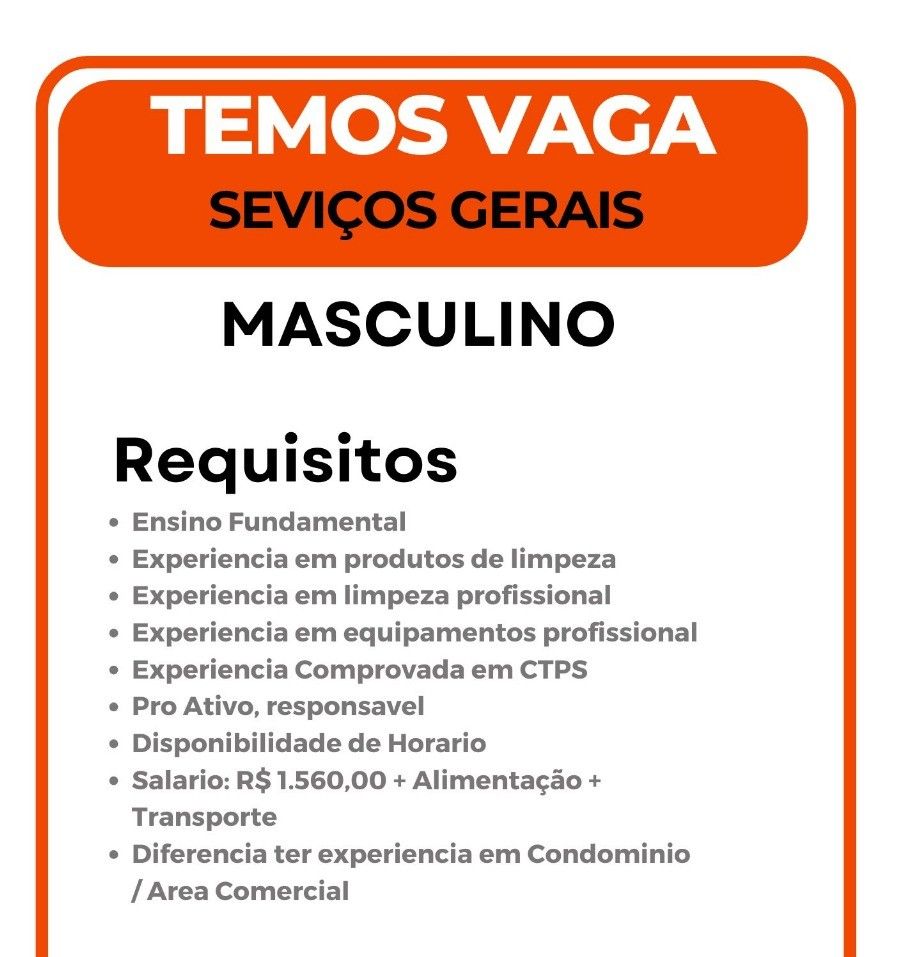 TEMOS VAGA
SEVIÇOS GERAIS

MASCULINO

Requisitos

• Ensino Fundamental
• Experiencia em produtos de limpeza
• Experiencia em limpeza profissional
• Experiencia em equipamentos profissional
• Experiencia Comprovada em CTPS
• Pro Ativo, responsavel
• Disponibilidade de Horario
• Salario: R$ 1.560,00 + Alimentação + Transporte
• Diferencia ter experiencia em Condominio / Area Comercial